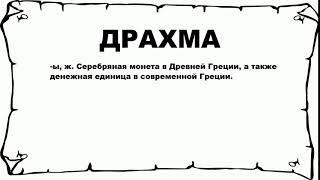 ДРАХМА

-ы, ж. Серебряная монета в Древней Греции, а также денежная единица в современной Греции.